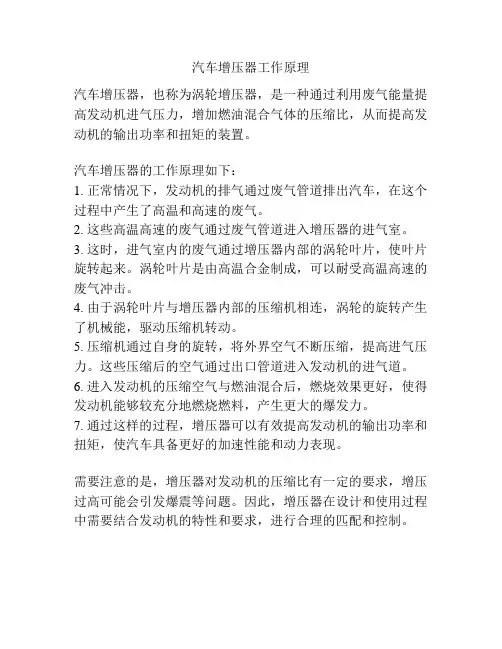 汽车增压器工作原理

汽车增压器，也称为涡轮增压器，是一种通过利用废气能量提高发动机进气压力，增加燃油混合气体的压缩比，从而提高发动机的输出功率和扭矩的装置。

汽车增压器的工作原理如下：
1. 正常情况下，发动机的排气通过废气管道排出汽车，在这个过程中产生了高温和高速的废气。
2. 这些高温高速的废气通过废气管道进入增压器的进气室。
3. 这时，进气室内的废气通过增压器内部的涡轮叶片，使叶片旋转起来。涡轮叶片是由高温合金制成，可以耐受高温高速的废气冲击。
4. 由于涡轮叶片与增压器内部的压缩机相连，涡轮的旋转产生了机械能，驱动压缩机转动。
5. 压缩机通过自身的旋转，将外界空气不断压缩，提高进气压力。这些压缩后的空气通过出口管道进入发动机的进气道。
6. 进入发动机的压缩空气与燃油混合后，燃烧效果更好，使得发动机能够较充分地燃烧燃料，产生更大的爆发力。
7. 通过这样的过程，增压器可以有效提高发动机的输出功率和扭矩，使汽车具备更好的加速性能和动力表现。

需要注意的是，增压器对发动机的压缩比有一定的要求，增压过高可能会引发爆震等问题。因此，增压器在设计和使用过程中需要结合发动机的特性和要求，进行合理的匹配和控制。